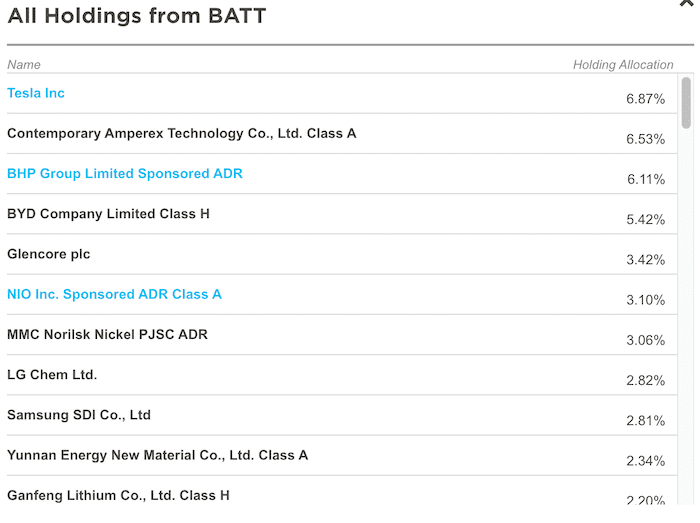 All Holdings from BATT

| Name | Holding Allocation |
|---|---|
| Tesla Inc | 6.87% |
| Contemporary Amperex Technology Co., Ltd. Class A | 6.53% |
| BHP Group Limited Sponsored ADR | 6.11% |
| BYD Company Limited Class H | 5.42% |
| Glencore plc | 3.42% |
| NIO Inc. Sponsored ADR Class A | 3.10% |
| MMC Norilsk Nickel PJSC ADR | 3.06% |
| LG Chem Ltd. | 2.82% |
| Samsung SDI Co., Ltd | 2.81% |
| Yunnan Energy New Material Co., Ltd. Class A | 2.34% |
| Ganfeng Lithium Co., Ltd. Class H | 2.20% |